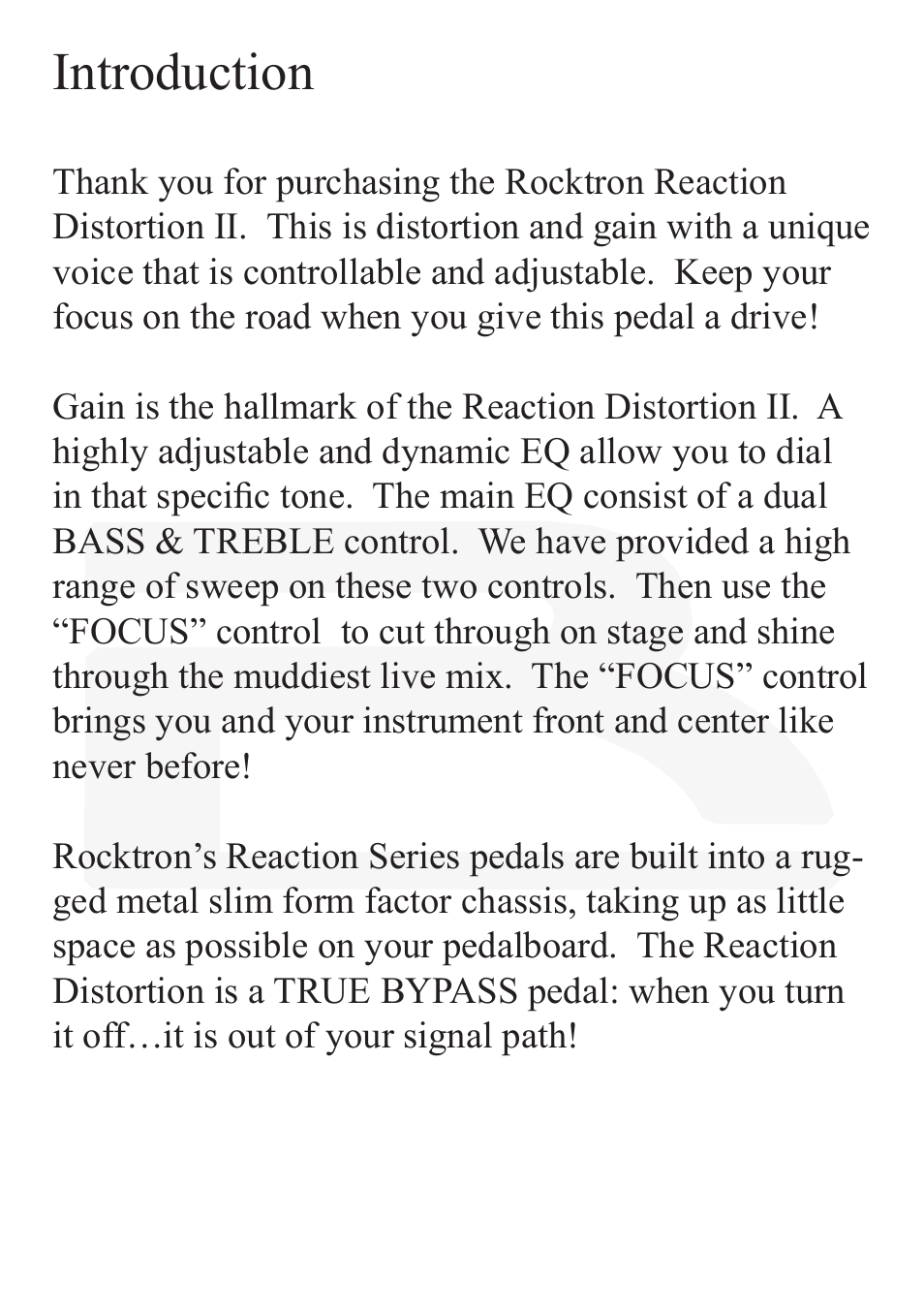 Introduction

Thank you for purchasing the Rocktron Reaction Distortion II. This is distortion and gain with a unique voice that is controllable and adjustable. Keep your focus on the road when you give this pedal a drive!

Gain is the hallmark of the Reaction Distortion II. A highly adjustable and dynamic EQ allow you to dial in that specific tone. The main EQ consist of a dual BASS & TREBLE control. We have provided a high range of sweep on these two controls. Then use the “FOCUS” control to cut through on stage and shine through the muddiest live mix. The “FOCUS” control brings you and your instrument front and center like never before!

Rocktron’s Reaction Series pedals are built into a rugged metal slim form factor chassis, taking up as little space as possible on your pedalboard. The Reaction Distortion is a TRUE BYPASS pedal: when you turn it off…it is out of your signal path!